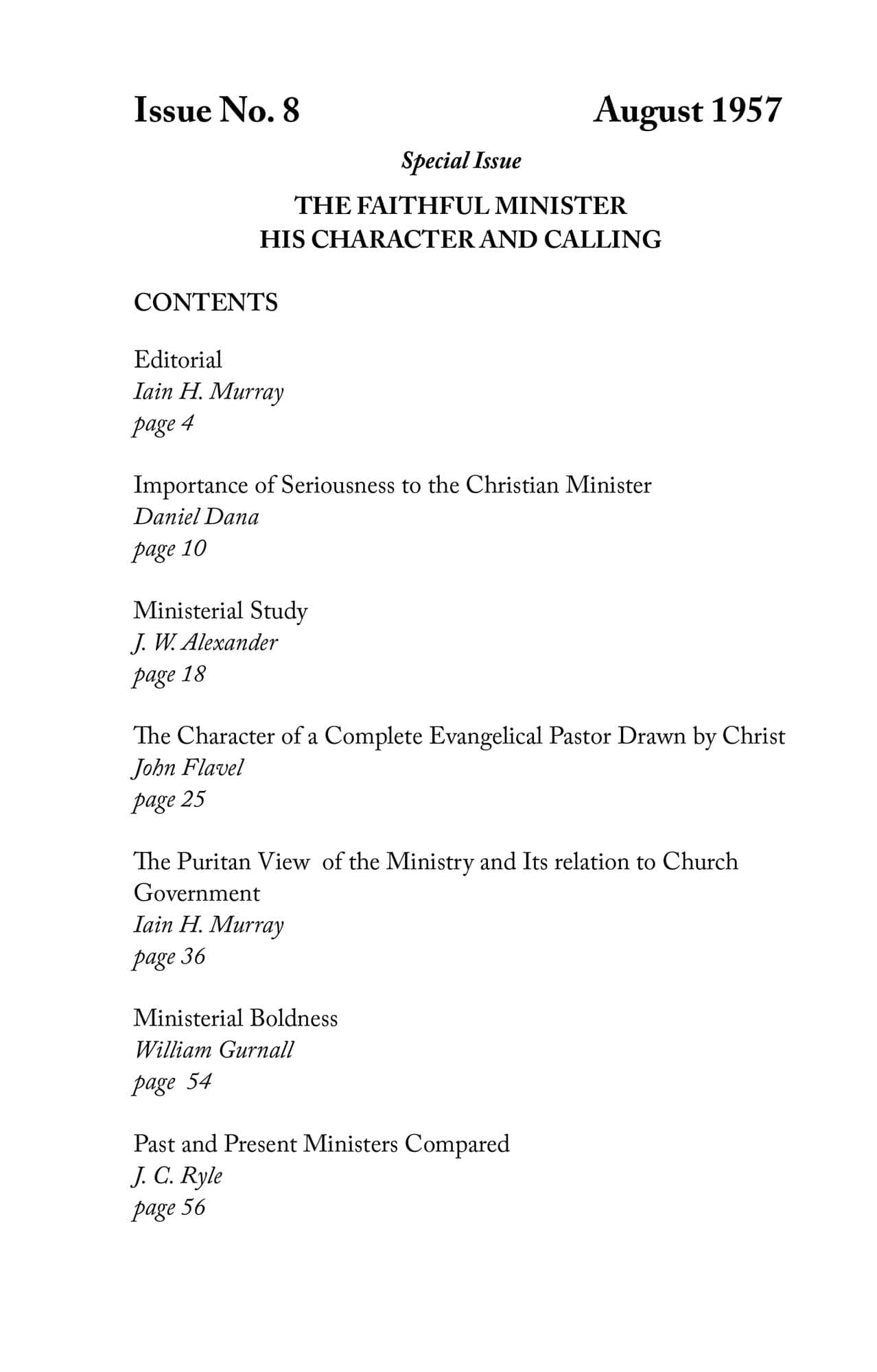 Issue No. 8 August 1957

Special Issue

THE FAITHFUL MINISTER
HIS CHARACTER AND CALLING

CONTENTS

Editorial
Iain H. Murray
page 4

Importance of Seriousness to the Christian Minister
Daniel Dana
page 10

Ministerial Study
J. W. Alexander
page 18

The Character of a Complete Evangelical Pastor Drawn by Christ
John Flavel
page 25

The Puritan View of the Ministry and Its relation to Church Government
Iain H. Murray
page 36

Ministerial Boldness
William Gurnall
page 54

Past and Present Ministers Compared
J. C. Ryle
page 56